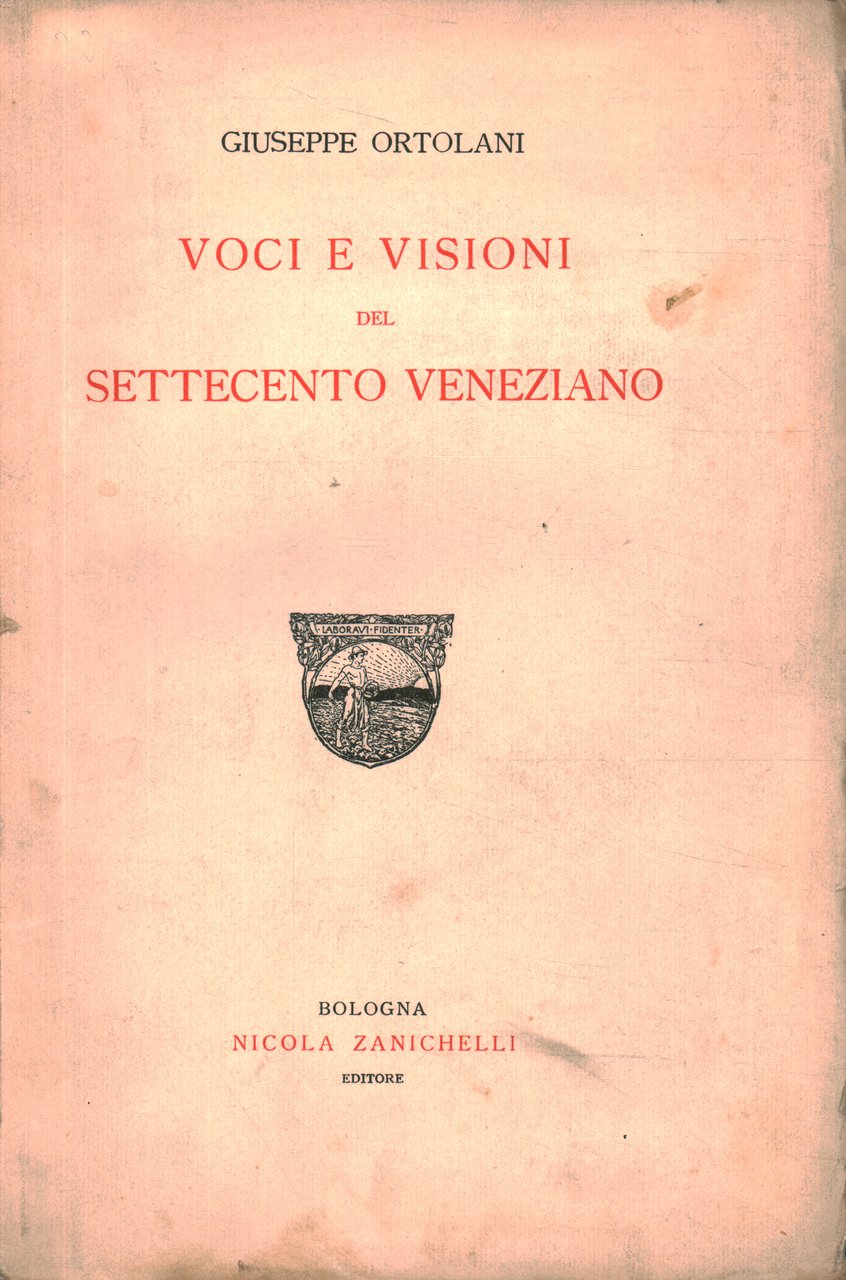 GIUSEPPE ORTOLANI

VOCI E VISIONI

DEL

SETTECENTO VENEZIANO

LABORAVI FIDENTER

BOLOGNA
NICOLA ZANICHELLI
EDITORE